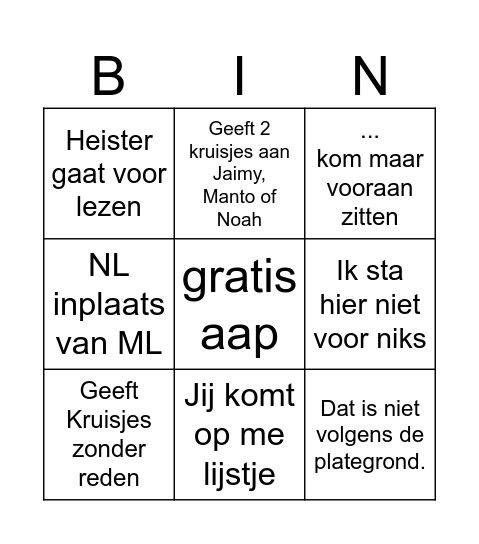 | B | I | N |
|---|---|---|
| Heister gaat voor lezen | Geeft 2 kruisjes aan Jaimy, Manto of Noah | ... kom maar vooraan zitten |
| NL inplaats van ML | gratis aap | Ik sta hier niet voor niks |
| Geeft Kruisjes zonder reden | Jij komt op me lijstje | Dat is niet volgens de plategrond. |